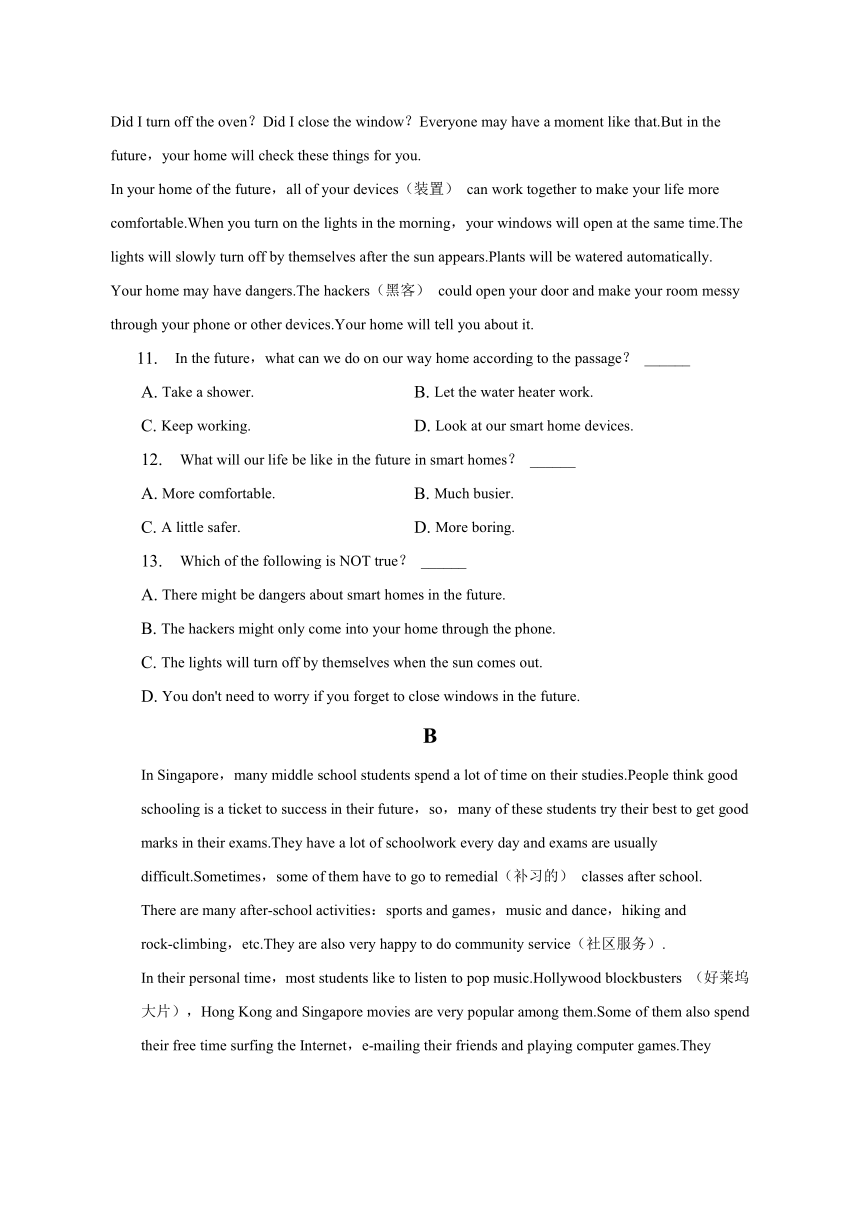 Did I turn off the oven？Did I close the window？Everyone may have a moment like that.But in the future，your home will check these things for you.

In your home of the future，all of your devices（装置） can work together to make your life more comfortable.When you turn on the lights in the morning，your windows will open at the same time.The lights will slowly turn off by themselves after the sun appears.Plants will be watered automatically.

Your home may have dangers.The hackers（黑客） could open your door and make your room messy through your phone or other devices.Your home will tell you about it.

11. In the future，what can we do on our way home according to the passage？ ______

A. Take a shower.
B. Let the water heater work.
C. Keep working.
D. Look at our smart home devices.

12. What will our life be like in the future in smart homes？ ______

A. More comfortable.
B. Much busier.
C. A little safer.
D. More boring.

13. Which of the following is NOT true？ ______

A. There might be dangers about smart homes in the future.
B. The hackers might only come into your home through the phone.
C. The lights will turn off by themselves when the sun comes out.
D. You don't need to worry if you forget to close windows in the future.

B

In Singapore，many middle school students spend a lot of time on their studies.People think good schooling is a ticket to success in their future，so，many of these students try their best to get good marks in their exams.They have a lot of schoolwork every day and exams are usually difficult.Sometimes，some of them have to go to remedial（补习的） classes after school.

There are many after-school activities：sports and games，music and dance，hiking and rock-climbing，etc.They are also very happy to do community service（社区服务）.

In their personal time，most students like to listen to pop music.Hollywood blockbusters （好莱坞大片），Hong Kong and Singapore movies are very popular among them.Some of them also spend their free time surfing the Internet，e-mailing their friends and playing computer games.They